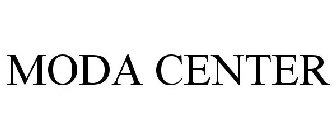 MODA CENTER